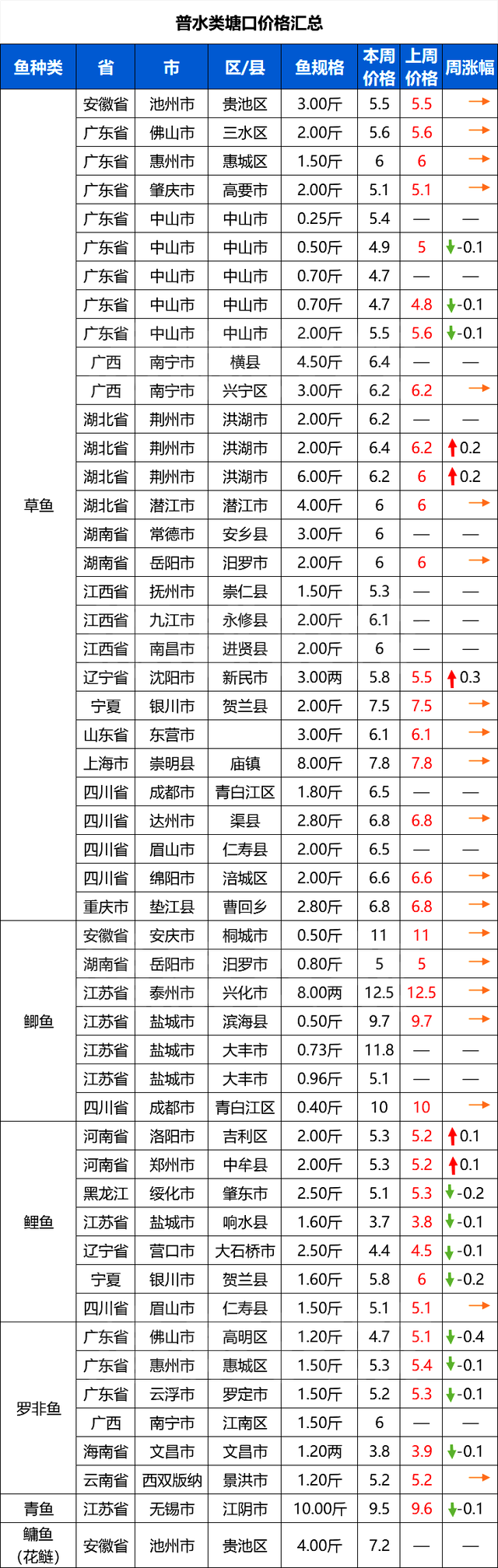 普水类塘口价格汇总

| 鱼种类 | 省 | 市 | 区/县 | 鱼规格 | 本周价格 | 上周价格 | 周涨幅 |
|---|---|---|---|---|---|---|---|
| 草鱼 | 安徽省 | 池州市 | 贵池区 | 3.00斤 | 5.5 | 5.5 | → |
| | 广东省 | 佛山市 | 三水区 | 2.00斤 | 5.6 | 5.6 | → |
| | 广东省 | 惠州市 | 惠城区 | 1.50斤 | 6 | 6 | → |
| | 广东省 | 肇庆市 | 高要市 | 2.00斤 | 5.1 | 5.1 | → |
| | 广东省 | 中山市 | 中山市 | 0.25斤 | 5.4 | — | — |
| | 广东省 | 中山市 | 中山市 | 0.50斤 | 4.9 | 5 | ↓-0.1 |
| | 广东省 | 中山市 | 中山市 | 0.70斤 | 4.7 | — | — |
| | 广东省 | 中山市 | 中山市 | 0.70斤 | 4.7 | 4.8 | ↓-0.1 |
| | 广东省 | 中山市 | 中山市 | 2.00斤 | 5.5 | 5.6 | ↓-0.1 |
| | 广西 | 南宁市 | 横县 | 4.50斤 | 6.4 | — | — |
| | 广西 | 南宁市 | 兴宁区 | 3.00斤 | 6.2 | 6.2 | → |
| | 湖北省 | 荆州市 | 洪湖市 | 2.00斤 | 6.2 | — | — |
| | 湖北省 | 荆州市 | 洪湖市 | 2.00斤 | 6.4 | 6.2 | ↑0.2 |
| | 湖北省 | 荆州市 | 洪湖市 | 6.00斤 | 6.2 | 6 | ↑0.2 |
| | 湖北省 | 潜江市 | 潜江市 | 4.00斤 | 6 | 6 | → |
| | 湖南省 | 常德市 | 安乡县 | 3.00斤 | 6 | — | — |
| | 湖南省 | 岳阳市 | 汨罗市 | 2.00斤 | 6 | 6 | → |
| | 江西省 | 抚州市 | 崇仁县 | 1.50斤 | 5.3 | — | — |
| | 江西省 | 九江市 | 永修县 | 2.00斤 | 6.1 | — | — |
| | 江西省 | 南昌市 | 进贤县 | 2.00斤 | 6 | — | — |
| | 辽宁省 | 沈阳市 | 新民市 | 3.00两 | 5.8 | 5.5 | ↑0.3 |
| | 宁夏 | 银川市 | 贺兰县 | 2.00斤 | 7.5 | 7.5 | → |
| | 山东省 | 东营市 | | 3.00斤 | 6.1 | 6.1 | → |
| | 上海市 | 崇明县 | 庙镇 | 8.00斤 | 7.8 | 7.8 | → |
| | 四川省 | 成都市 | 青白江区 | 1.80斤 | 6.5 | — | — |
| | 四川省 | 达州市 | 渠县 | 2.80斤 | 6.8 | 6.8 | → |
| | 四川省 | 眉山市 | 仁寿县 | 2.00斤 | 6.5 | — | — |
| | 四川省 | 绵阳市 | 涪城区 | 2.00斤 | 6.6 | 6.6 | → |
| | 重庆市 | 垫江县 | 曹回乡 | 2.80斤 | 6.8 | 6.8 | → |
| 鲫鱼 | 安徽省 | 安庆市 | 桐城市 | 0.50斤 | 11 | 11 | → |
| | 湖南省 | 岳阳市 | 汨罗市 | 0.80斤 | 5 | 5 | → |
| | 江苏省 | 泰州市 | 兴化市 | 8.00两 | 12.5 | 12.5 | → |
| | 江苏省 | 盐城市 | 滨海县 | 0.50斤 | 9.7 | 9.7 | → |
| | 江苏省 | 盐城市 | 大丰市 | 0.73斤 | 11.8 | — | — |
| | 江苏省 | 盐城市 | 大丰市 | 0.96斤 | 5.1 | — | — |
| | 四川省 | 成都市 | 青白江区 | 0.40斤 | 10 | 10 | → |
| 鲤鱼 | 河南省 | 洛阳市 | 吉利区 | 2.00斤 | 5.3 | 5.2 | ↑0.1 |
| | 河南省 | 郑州市 | 中牟县 | 2.00斤 | 5.3 | 5.2 | ↑0.1 |
| | 黑龙江 | 绥化市 | 肇东市 | 2.50斤 | 5.1 | 5.3 | ↓-0.2 |
| | 江苏省 | 盐城市 | 响水县 | 1.60斤 | 3.7 | 3.8 | ↓-0.1 |
| | 辽宁省 | 营口市 | 大石桥市 | 2.50斤 | 4.4 | 4.5 | ↓-0.1 |
| | 宁夏 | 银川市 | 贺兰县 | 1.60斤 | 5.8 | 6 | ↓-0.2 |
| | 四川省 | 眉山市 | 仁寿县 | 1.50斤 | 5.1 | 5.1 | → |
| 罗非鱼 | 广东省 | 佛山市 | 高明区 | 1.20斤 | 4.7 | 5.1 | ↓-0.4 |
| | 广东省 | 惠州市 | 惠城区 | 1.50斤 | 5.3 | 5.4 | ↓-0.1 |
| | 广东省 | 云浮市 | 罗定市 | 1.50斤 | 5.2 | 5.3 | ↓-0.1 |
| | 广西 | 南宁市 | 江南区 | 1.50斤 | 6 | — | — |
| | 海南省 | 文昌市 | 文昌市 | 1.20两 | 3.8 | 3.9 | ↓-0.1 |
| | 云南省 | 西双版纳 | 景洪市 | 1.20斤 | 5.2 | 5.2 | → |
| 青鱼 | 江苏省 | 无锡市 | 江阴市 | 10.00斤 | 9.5 | 9.6 | ↓-0.1 |
| 鳙鱼(花鲢) | 安徽省 | 池州市 | 贵池区 | 4.00斤 | 7.2 | — | — |